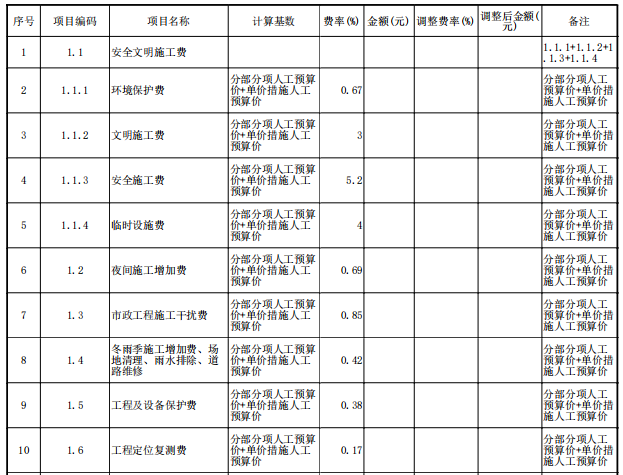 | 序号 | 项目编码 | 项目名称 | 计算基数 | 费率(%) | 金额(元) | 调整费率(%) | 调整后金额(元) | 备注 |
|---|---|---|---|---|---|---|---|---|
| 1 | 1.1 | 安全文明施工费 | | | | | | 1.1.1+1.1.2+1.1.3+1.1.4 |
| 2 | 1.1.1 | 环境保护费 | 分部分项人工预算价+单价措施人工预算价 | 0.67 | | | | 分部分项人工预算价+单价措施人工预算价 |
| 3 | 1.1.2 | 文明施工费 | 分部分项人工预算价+单价措施人工预算价 | 3 | | | | 分部分项人工预算价+单价措施人工预算价 |
| 4 | 1.1.3 | 安全施工费 | 分部分项人工预算价+单价措施人工预算价 | 5.2 | | | | 分部分项人工预算价+单价措施人工预算价 |
| 5 | 1.1.4 | 临时设施费 | 分部分项人工预算价+单价措施人工预算价 | 4 | | | | 分部分项人工预算价+单价措施人工预算价 |
| 6 | 1.2 | 夜间施工增加费 | 分部分项人工预算价+单价措施人工预算价 | 0.69 | | | | 分部分项人工预算价+单价措施人工预算价 |
| 7 | 1.3 | 市政工程施工干扰费 | 分部分项人工预算价+单价措施人工预算价 | 0.85 | | | | 分部分项人工预算价+单价措施人工预算价 |
| 8 | 1.4 | 冬雨季施工增加费、场地清理、雨水排除、道路维修 | 分部分项人工预算价+单价措施人工预算价 | 0.42 | | | | 分部分项人工预算价+单价措施人工预算价 |
| 9 | 1.5 | 工程及设备保护费 | 分部分项人工预算价+单价措施人工预算价 | 0.38 | | | | 分部分项人工预算价+单价措施人工预算价 |
| 10 | 1.6 | 工程定位复测费 | 分部分项人工预算价+单价措施人工预算价 | 0.17 | | | | 分部分项人工预算价+单价措施人工预算价 |